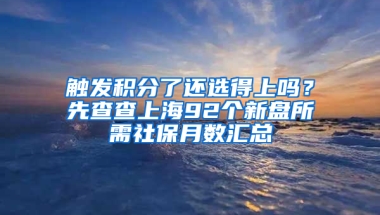 触发积分了还选得上吗？先查查上海92个新盘所需社保月数汇总